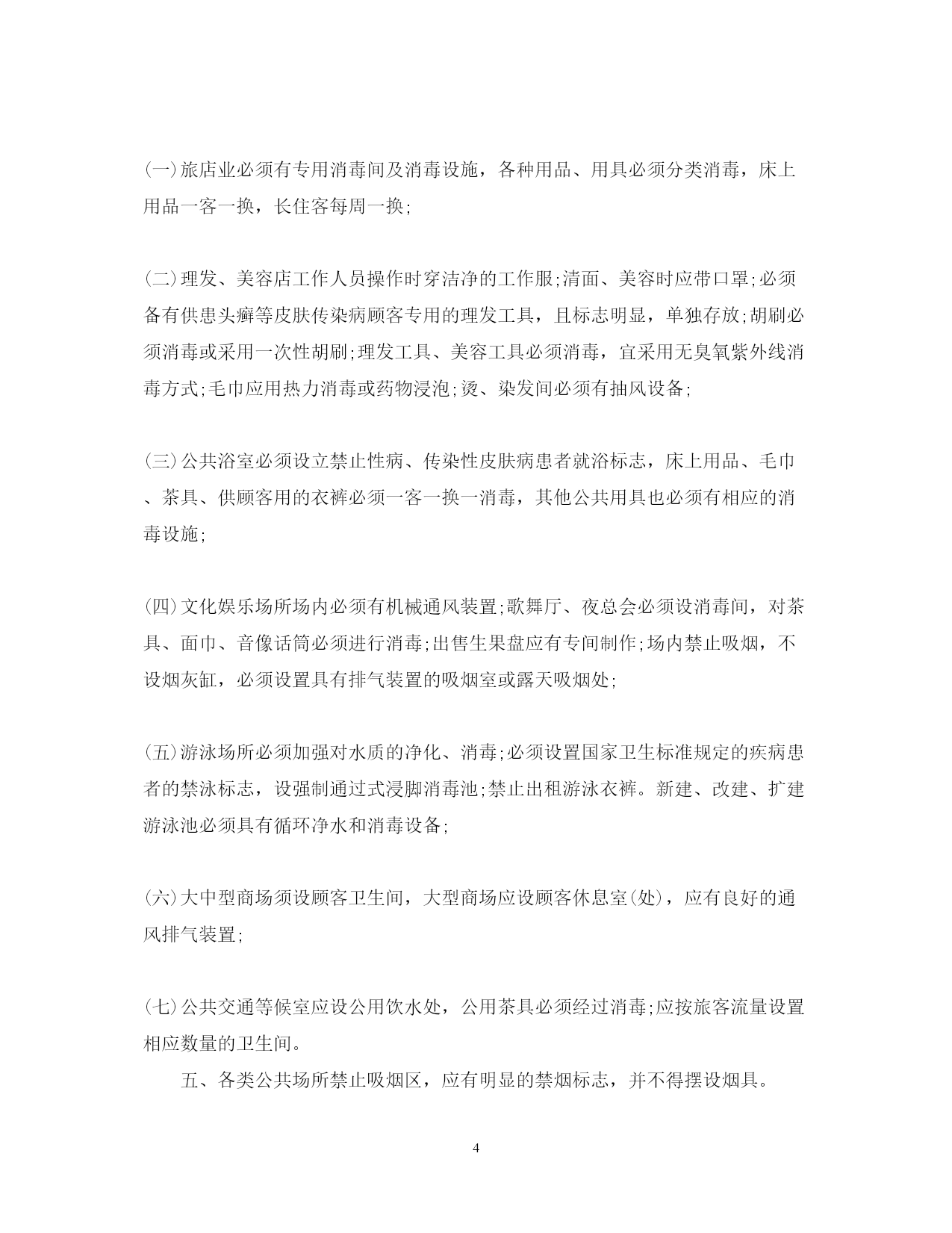 (一)旅店业必须有专用消毒间及消毒设施，各种用品、用具必须分类消毒，床上用品一客一换，长住客每周一换;

(二)理发、美容店工作人员操作时穿洁净的工作服;清面、美容时应带口罩;必须备有供患头癣等皮肤传染病顾客专用的理发工具，且标志明显，单独存放;胡刷必须消毒或采用一次性胡刷;理发工具、美容工具必须消毒，宜采用无臭氧紫外线消毒方式;毛巾应用热力消毒或药物浸泡;烫、染发间必须有抽风设备;

(三)公共浴室必须设立禁止性病、传染性皮肤病患者就浴标志，床上用品、毛巾、茶具、供顾客用的衣裤必须一客一换一消毒，其他公共用具也必须有相应的消毒设施;

(四)文化娱乐场所场内必须有机械通风装置;歌舞厅、夜总会必须设消毒间，对茶具、面巾、音像话筒必须进行消毒;出售生果盘应有专间制作;场内禁止吸烟，不设烟灰缸，必须设置具有排气装置的吸烟室或露天吸烟处;

(五)游泳场所必须加强对水质的净化、消毒;必须设置国家卫生标准规定的疾病患者的禁泳标志，设强制通过式浸脚消毒池;禁止出租游泳衣裤。新建、改建、扩建游泳池必须具有循环净水和消毒设备;

(六)大中型商场须设顾客卫生间，大型商场应设顾客休息室(处)，应有良好的通风排气装置;

(七)公共交通等候室应设公用饮水处，公用茶具必须经过消毒;应按旅客流量设置相应数量的卫生间。

五、各类公共场所禁止吸烟区，应有明显的禁烟标志，并不得摆设烟具。

4